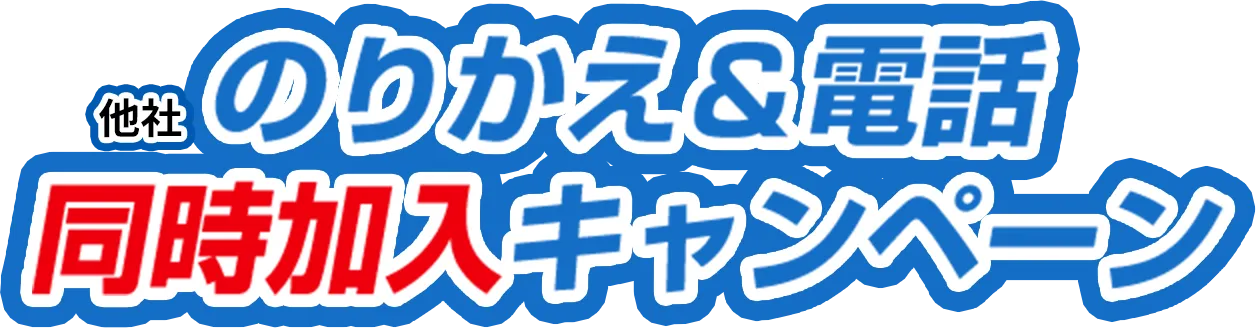 他社 のりかえ＆電話
同時加入キャンペーン